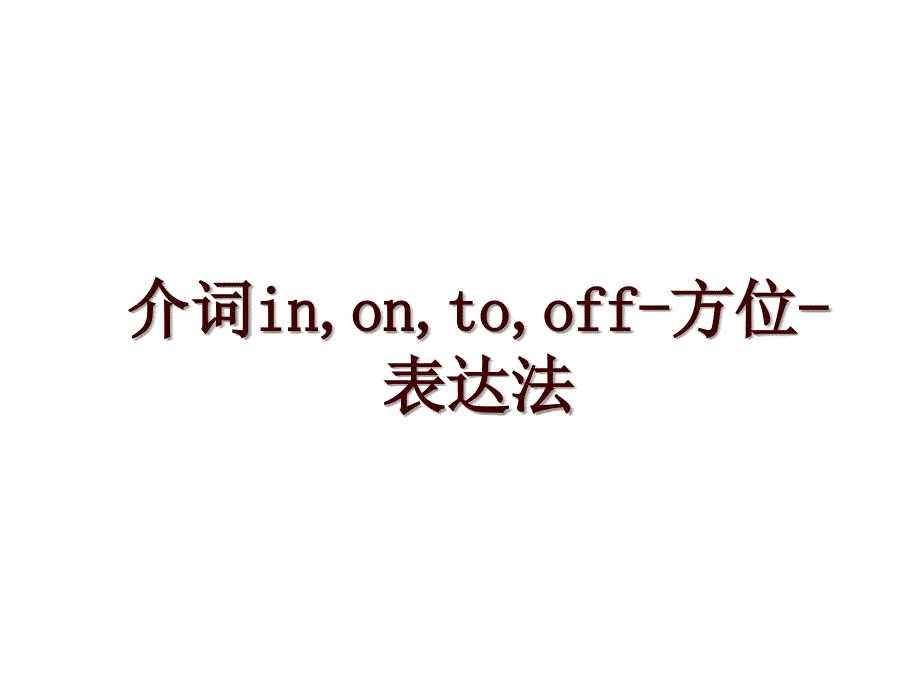 介词in,on,to,off-方位-表达法